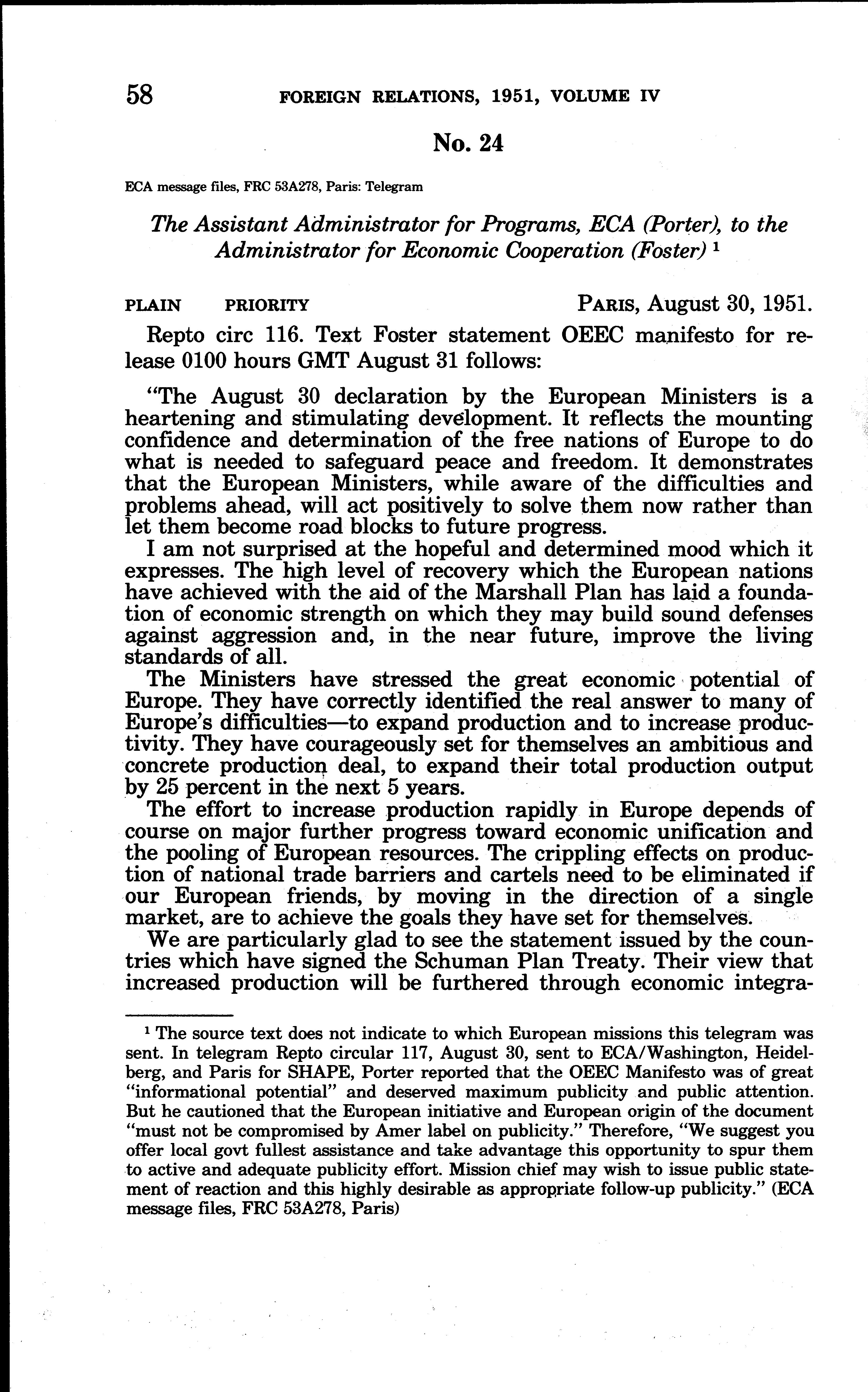 58 FOREIGN RELATIONS, 1951, VOLUME IV

No. 24

ECA message files, FRC 53A278, Paris: Telegram

The Assistant Administrator for Programs, ECA (Porter), to the Administrator for Economic Cooperation (Foster) $^1$

PLAIN PRIORITY PARIS, August 30, 1951.

Repto circ 116. Text Foster statement OEEC manifesto for release 0100 hours GMT August 31 follows:

"The August 30 declaration by the European Ministers is a heartening and stimulating development. It reflects the mounting confidence and determination of the free nations of Europe to do what is needed to safeguard peace and freedom. It demonstrates that the European Ministers, while aware of the difficulties and problems ahead, will act positively to solve them now rather than let them become road blocks to future progress.

I am not surprised at the hopeful and determined mood which it expresses. The high level of recovery which the European nations have achieved with the aid of the Marshall Plan has laid a foundation of economic strength on which they may build sound defenses against aggression and, in the near future, improve the living standards of all.

The Ministers have stressed the great economic potential of Europe. They have correctly identified the real answer to many of Europe's difficulties—to expand production and to increase productivity. They have courageously set for themselves an ambitious and concrete production deal, to expand their total production output by 25 percent in the next 5 years.

The effort to increase production rapidly in Europe depends of course on major further progress toward economic unification and the pooling of European resources. The crippling effects on production of national trade barriers and cartels need to be eliminated if our European friends, by moving in the direction of a single market, are to achieve the goals they have set for themselves.

We are particularly glad to see the statement issued by the countries which have signed the Schuman Plan Treaty. Their view that increased production will be furthered through economic integra-

$^1$ The source text does not indicate to which European missions this telegram was sent. In telegram Repto circular 117, August 30, sent to ECA/Washington, Heidelberg, and Paris for SHAPE, Porter reported that the OEEC Manifesto was of great "informational potential" and deserved maximum publicity and public attention. But he cautioned that the European initiative and European origin of the document "must not be compromised by Amer label on publicity." Therefore, "We suggest you offer local govt fullest assistance and take advantage this opportunity to spur them to active and adequate publicity effort. Mission chief may wish to issue public statement of reaction and this highly desirable as appropriate follow-up publicity." (ECA message files, FRC 53A278, Paris)